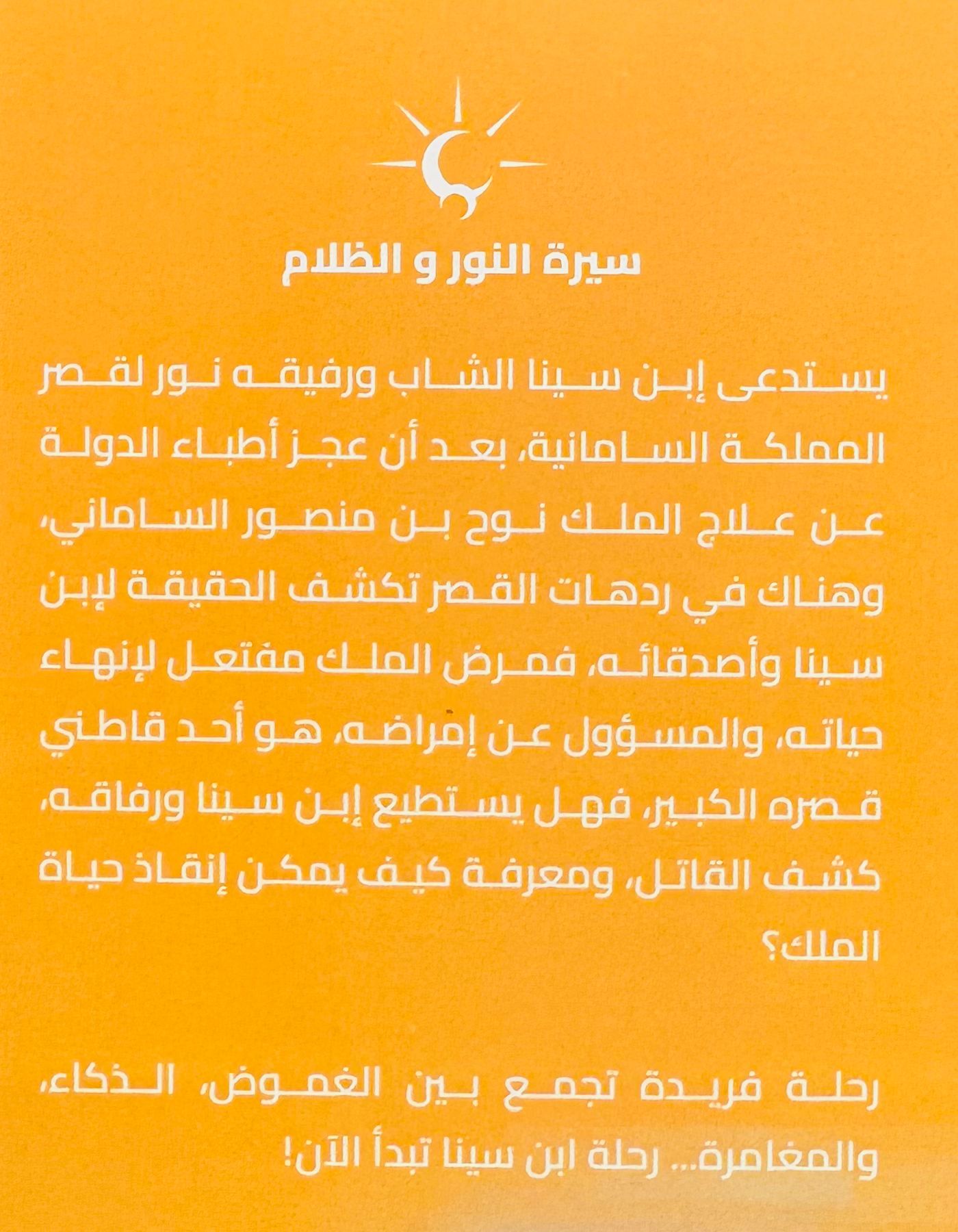 سيرة النور و الظلام

يستدعى إبن سينا الشاب ورفيقه نور لقصر المملكة السامانية، بعد أن عجز أطباء الدولة عن علاج الملك نوح بن منصور الساماني، وهناك في ردهات القصر تكشف الحقيقة لإبن سينا وأصدقائه، فمرض الملك مفتعل لإنهاء حياته، والمسؤول عن إمراضه، هو أحد قاطني قصره الكبير، فهل يستطيع إبن سينا ورفاقه، كشف القاتل، ومعرفة كيف يمكن إنقاذ حياة الملك؟

رحلة فريدة تجمع بين الغموض، الذكاء، والمغامرة... رحلة ابن سينا تبدأ الآن!